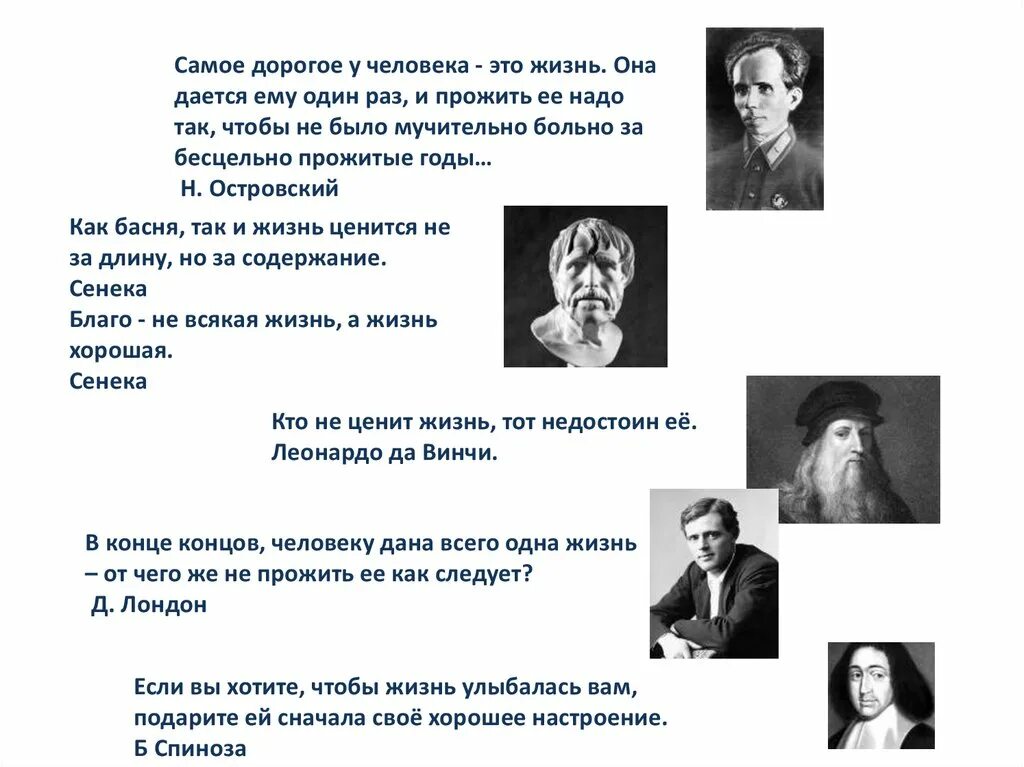 Самое дорогое у человека - это жизнь. Она дается ему один раз, и прожить ее надо так, чтобы не было мучительно больно за бесцельно прожитые годы…
Н. Островский

Как басня, так и жизнь ценится не за длину, но за содержание.
Сенека
Благо - не всякая жизнь, а жизнь хорошая.
Сенека

Кто не ценит жизнь, тот недостоин её.
Леонардо да Винчи.

В конце концов, человеку дана всего одна жизнь – от чего же не прожить ее как следует?
Д. Лондон

Если вы хотите, чтобы жизнь улыбалась вам, подарите ей сначала своё хорошее настроение.
Б Спиноза